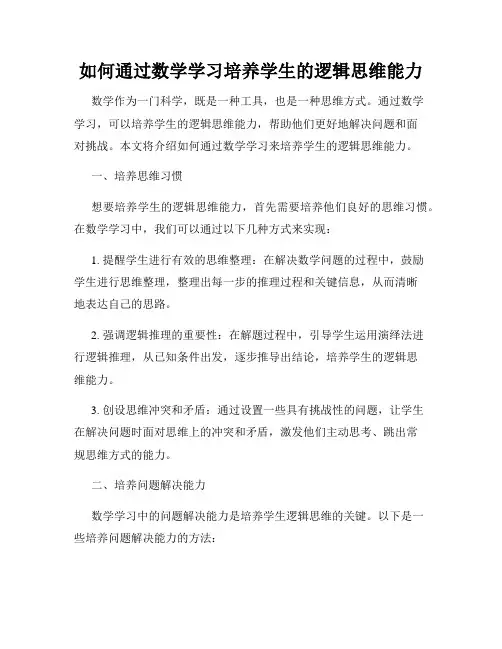 如何通过数学学习培养学生的逻辑思维能力

数学作为一门科学，既是一种工具，也是一种思维方式。通过数学学习，可以培养学生的逻辑思维能力，帮助他们更好地解决问题和面对挑战。本文将介绍如何通过数学学习来培养学生的逻辑思维能力。

一、培养思维习惯

想要培养学生的逻辑思维能力，首先需要培养他们良好的思维习惯。在数学学习中，我们可以通过以下几种方式来实现：

1. 提醒学生进行有效的思维整理：在解决数学问题的过程中，鼓励学生进行思维整理，整理出每一步的推理过程和关键信息，从而清晰地表达自己的思路。

2. 强调逻辑推理的重要性：在解题过程中，引导学生运用演绎法进行逻辑推理，从已知条件出发，逐步推导出结论，培养学生的逻辑思维能力。

3. 创设思维冲突和矛盾：通过设置一些具有挑战性的问题，让学生在解决问题时面对思维上的冲突和矛盾，激发他们主动思考、跳出常规思维方式的能力。

二、培养问题解决能力

数学学习中的问题解决能力是培养学生逻辑思维的关键。以下是一些培养问题解决能力的方法：